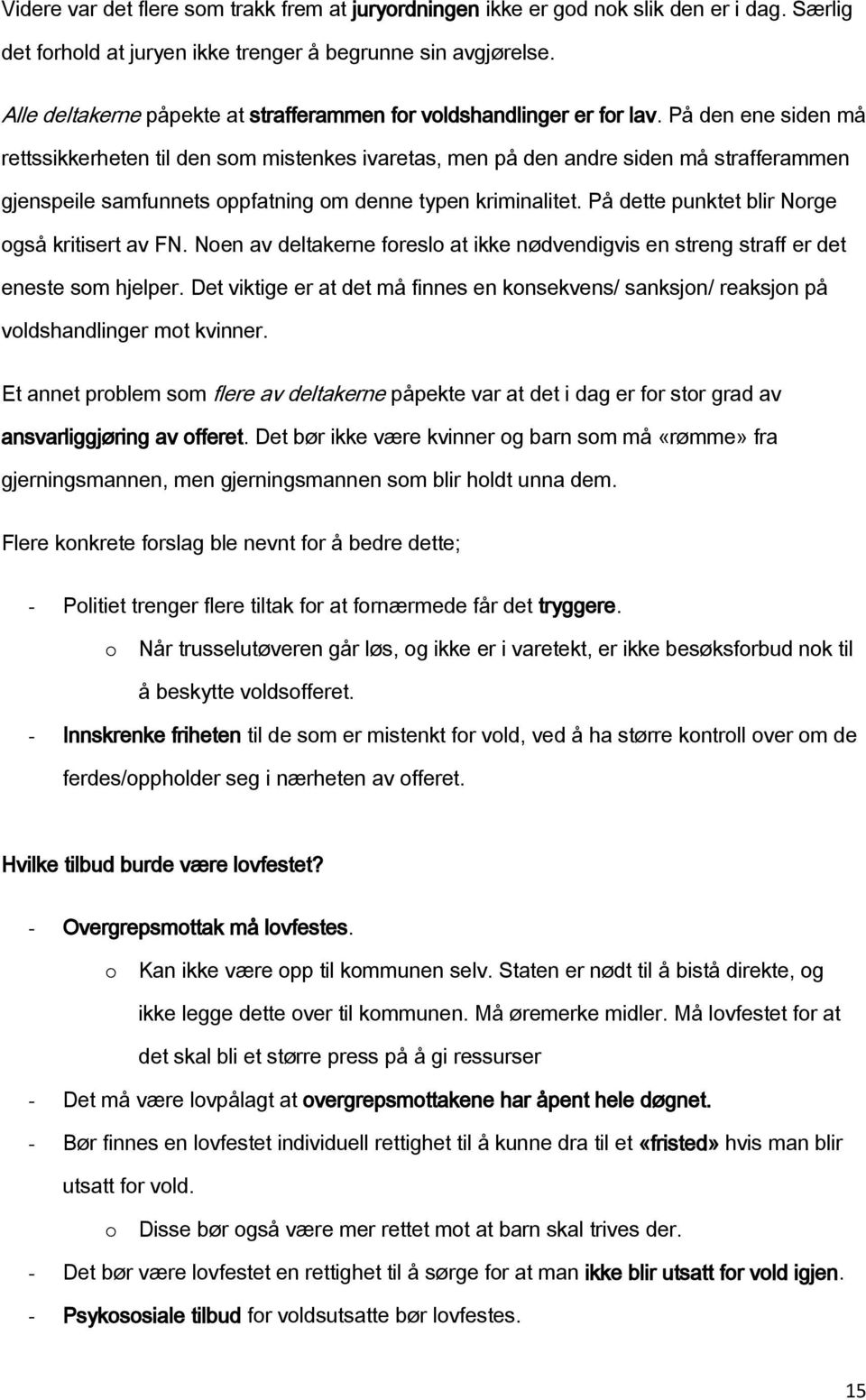 Videre var det flere som trakk frem at juryordningen ikke er god nok slik den er i dag. Særlig det forhold at juryen ikke trenger å begrunne sin avgjørelse.

Alle deltakerne påpekte at strafferammen for voldshandlinger er for lav. På den ene siden må rettssikkerheten til den som mistenkes ivaretas, men på den andre siden må strafferammen gjenspeile samfunnets oppfatning om denne typen kriminalitet. På dette punktet blir Norge også kritisert av FN. Noen av deltakerne foreslo at ikke nødvendigvis en streng straff er det eneste som hjelper. Det viktige er at det må finnes en konsekvens/ sanksjon/ reaksjon på voldshandlinger mot kvinner.

Et annet problem som flere av deltakerne påpekte var at det i dag er for stor grad av ansvarliggjøring av offeret. Det bør ikke være kvinner og barn som må «rømme» fra gjerningsmannen, men gjerningsmannen som blir holdt unna dem.

Flere konkrete forslag ble nevnt for å bedre dette;

- Politiet trenger flere tiltak for at fornærmede får det tryggere.
  o Når trusselutøveren går løs, og ikke er i varetekt, er ikke besøksforbud nok til å beskytte voldsofferet.
- Innskrenke friheten til de som er mistenkt for vold, ved å ha større kontroll over om de ferdes/oppholder seg i nærheten av offeret.

Hvilke tilbud burde være lovfestet?

- Overgrepsmottak må lovfestes.
  o Kan ikke være opp til kommunen selv. Staten er nødt til å bistå direkte, og ikke legge dette over til kommunen. Må øremerke midler. Må lovfestet for at det skal bli et større press på å gi ressurser
- Det må være lovpålagt at overgrepsmottakene har åpent hele døgnet.
- Bør finnes en lovfestet individuell rettighet til å kunne dra til et «fristed» hvis man blir utsatt for vold.
  o Disse bør også være mer rettet mot at barn skal trives der.
- Det bør være lovfestet en rettighet til å sørge for at man ikke blir utsatt for vold igjen.
- Psykososiale tilbud for voldsutsatte bør lovfestes.

15